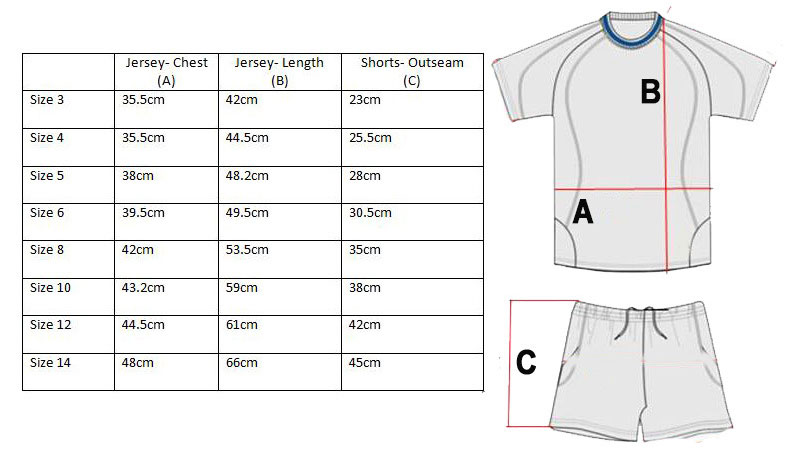 | | Jersey- Chest (A) | Jersey- Length (B) | Shorts- Outseam (C) |
|---|---|---|---|
| Size 3 | 35.5cm | 42cm | 23cm |
| Size 4 | 35.5cm | 44.5cm | 25.5cm |
| Size 5 | 38cm | 48.2cm | 28cm |
| Size 6 | 39.5cm | 49.5cm | 30.5cm |
| Size 8 | 42cm | 53.5cm | 35cm |
| Size 10 | 43.2cm | 59cm | 38cm |
| Size 12 | 44.5cm | 61cm | 42cm |
| Size 14 | 48cm | 66cm | 45cm |

B

A

C